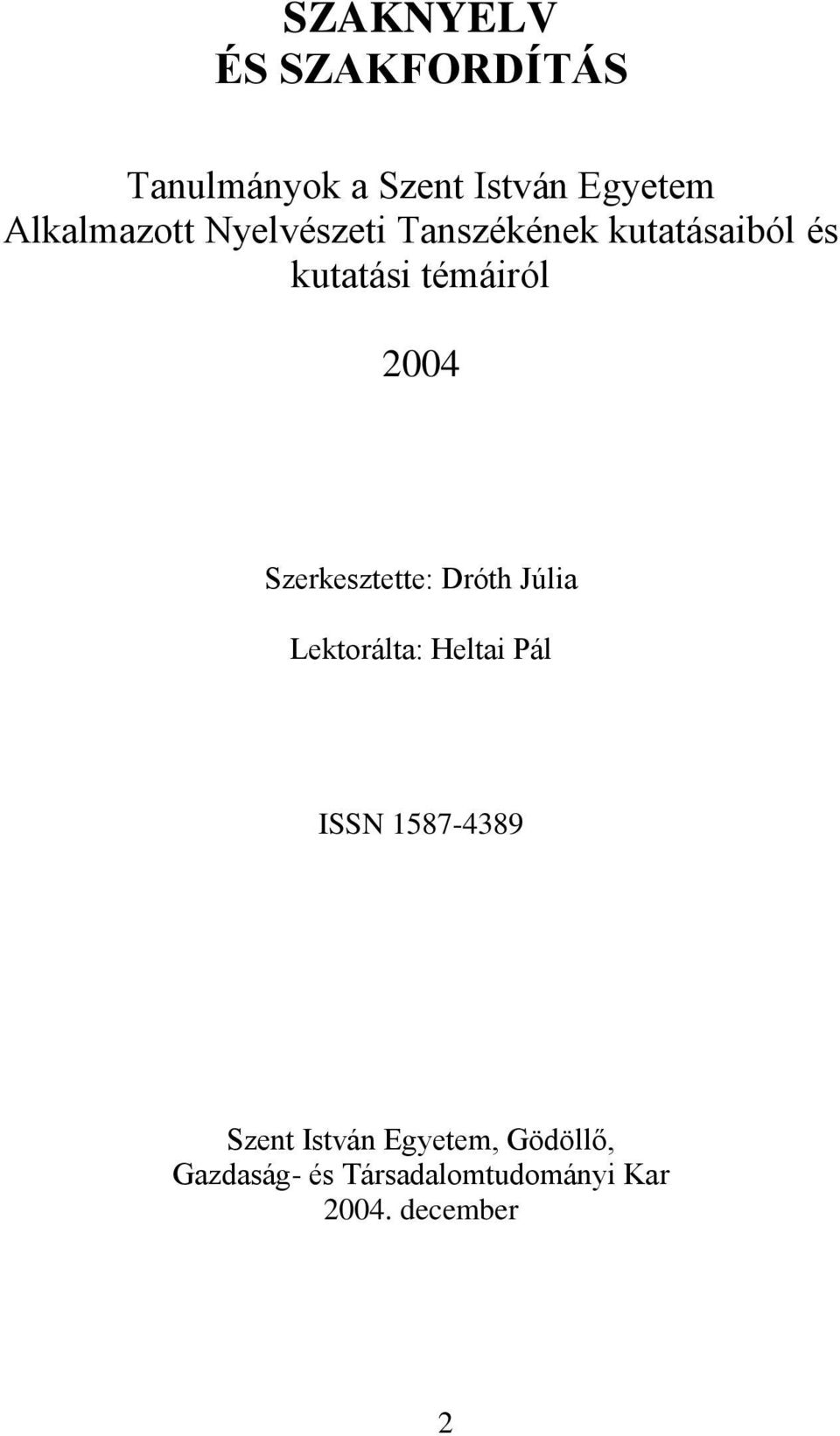 SZAKNYELV
ÉS SZAKFORDÍTÁS

Tanulmányok a Szent István Egyetem Alkalmazott Nyelvészeti Tanszékének kutatásaiból és kutatási témáiról

2004

Szerkesztette: Dróth Júlia

Lektorálta: Heltai Pál

ISSN 1587-4389

Szent István Egyetem, Gödöllő,
Gazdaság- és Társadalomtudományi Kar
2004. december

2